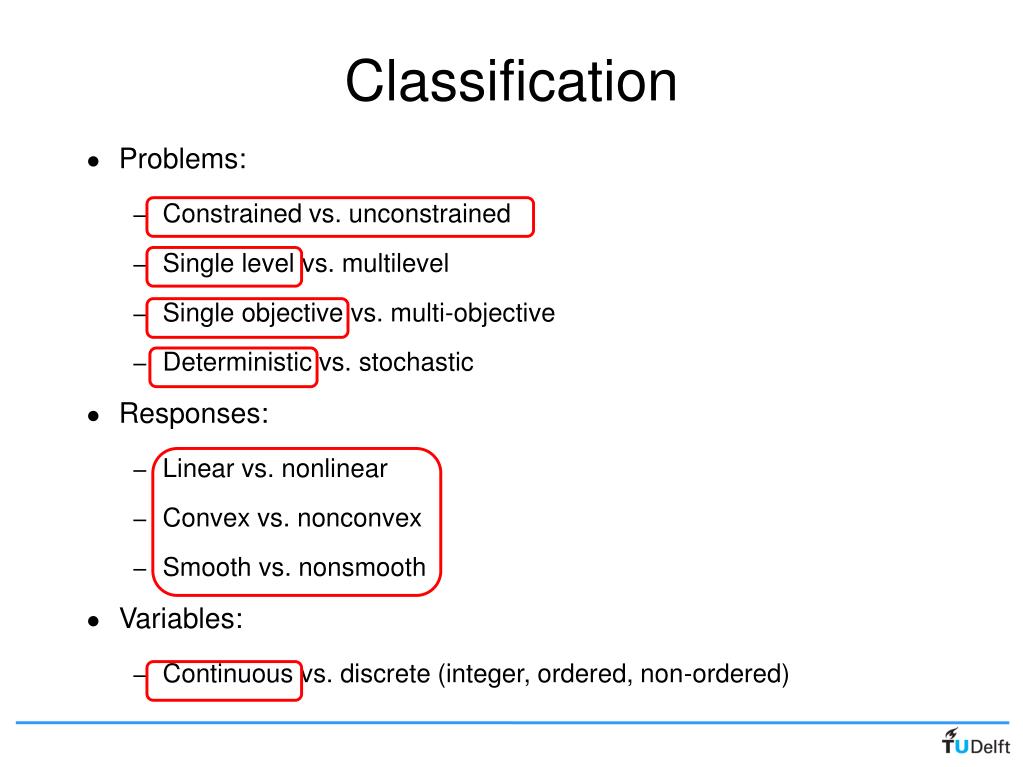 Classification

• Problems:

– Constrained vs. unconstrained

– Single level vs. multilevel

– Single objective vs. multi-objective

– Deterministic vs. stochastic

• Responses:

– Linear vs. nonlinear

– Convex vs. nonconvex

– Smooth vs. nonsmooth

• Variables:

– Continuous vs. discrete (integer, ordered, non-ordered)

TUDelft